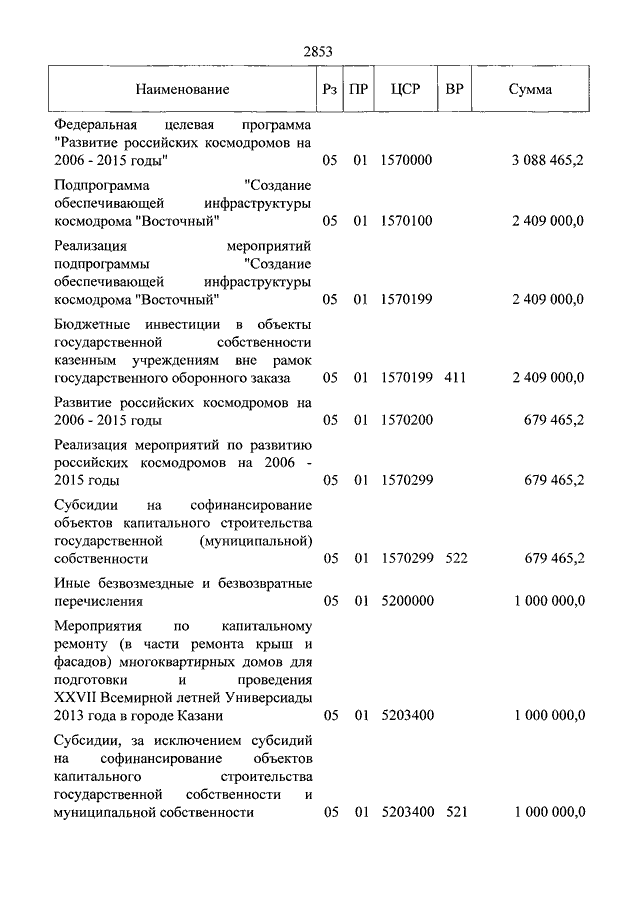 2853

| Наименование | Рз | ПР | ЦСР | ВР | Сумма |
|---|---|---|---|---|---|
| Федеральная целевая программа "Развитие российских космодромов на 2006 - 2015 годы" | 05 | 01 | 1570000 | | 3 088 465,2 |
| Подпрограмма "Создание обеспечивающей инфраструктуры космодрома "Восточный" | 05 | 01 | 1570100 | | 2 409 000,0 |
| Реализация мероприятий подпрограммы "Создание обеспечивающей инфраструктуры космодрома "Восточный" | 05 | 01 | 1570199 | | 2 409 000,0 |
| Бюджетные инвестиции в объекты государственной собственности казенным учреждениям вне рамок государственного оборонного заказа | 05 | 01 | 1570199 | 411 | 2 409 000,0 |
| Развитие российских космодромов на 2006 - 2015 годы | 05 | 01 | 1570200 | | 679 465,2 |
| Реализация мероприятий по развитию российских космодромов на 2006 - 2015 годы | 05 | 01 | 1570299 | | 679 465,2 |
| Субсидии на софинансирование объектов капитального строительства государственной (муниципальной) собственности | 05 | 01 | 1570299 | 522 | 679 465,2 |
| Иные безвозмездные и безвозвратные перечисления | 05 | 01 | 5200000 | | 1 000 000,0 |
| Мероприятия по капитальному ремонту (в части ремонта крыш и фасадов) многоквартирных домов для подготовки и проведения XXVII Всемирной летней Универсиады 2013 года в городе Казани | 05 | 01 | 5203400 | | 1 000 000,0 |
| Субсидии, за исключением субсидий на софинансирование объектов капитального строительства государственной собственности и муниципальной собственности | 05 | 01 | 5203400 | 521 | 1 000 000,0 |